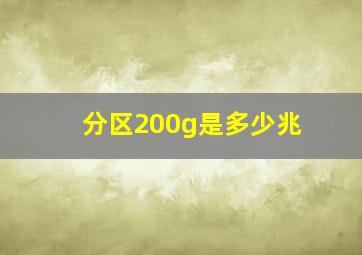 分区200g是多少兆